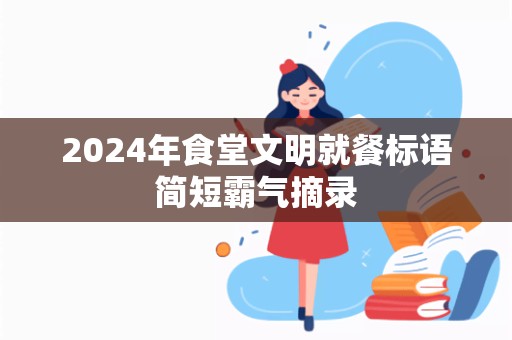 2024年食堂文明就餐标语简短霸气摘录